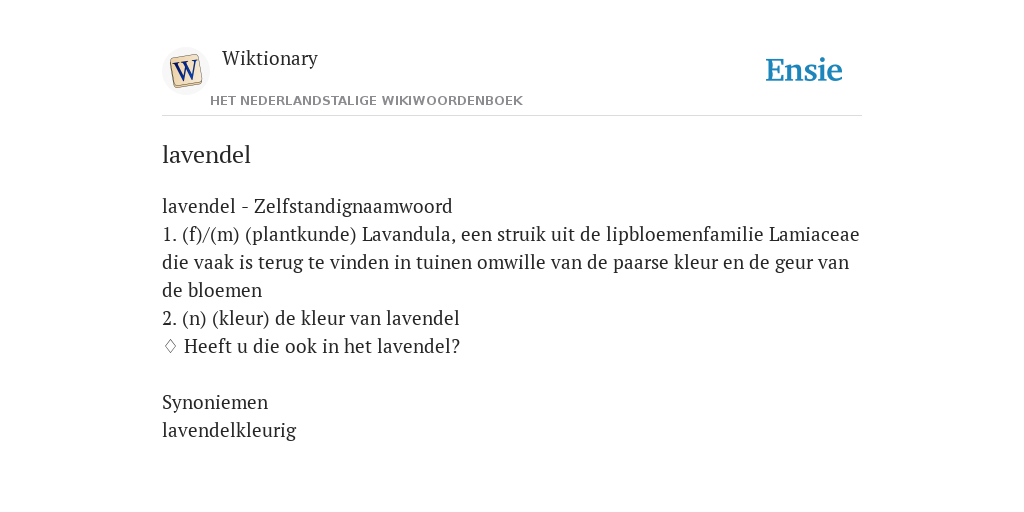 W

Wiktionary

HET NEDERLANDSTALIGE WIKIWOORDENBOEK

Ensie

lavendel

lavendel - Zelfstandignaamwoord
1. (f)/(m) (plantkunde) Lavandula, een struik uit de lipbloemenfamilie Lamiaceae die vaak is terug te vinden in tuinen omwille van de paarse kleur en de geur van de bloemen
2. (n) (kleur) de kleur van lavendel
♢ Heeft u die ook in het lavendel?

Synoniemen
lavendelkleurig